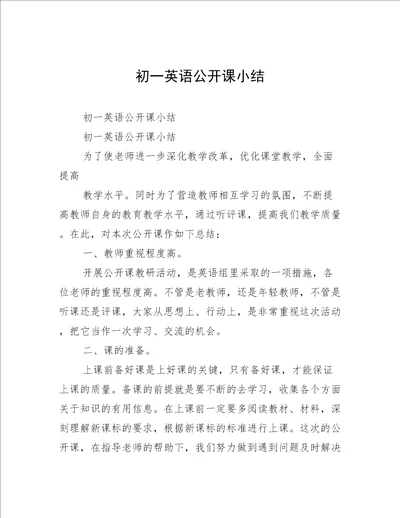 初一英语公开课小结

初一英语公开课小结

初一英语公开课小结

为了使老师进一步深化教学改革，优化课堂教学，全面提高

教学水平。同时为了营造教师相互学习的氛围，不断提高教师自身的教育教学水平，通过听评课，提高我们教学质量。在此，对本次公开课作如下总结：

一、教师重视程度高。

开展公开课教研活动，是英语组里采取的一项措施，各位老师的重视程度高。不管是老教师，还是年轻教师，不管是听课还是评课，大家从思想上、行动上，是非常重视这次活动，把它当作一次学习、交流的机会。

二、课的准备。

上课前备好课是上好课的关键，只有备好课，才能保证上课的质量。备课的前提就是要不断的去学习，收集各个方面关于知识的有用信息。在上课前一定要多阅读教材、材料，深刻理解新课标的要求，根据新课标的标准进行上课。这次的公开课，在指导老师的帮助下，我们努力做到遇到问题及时解决